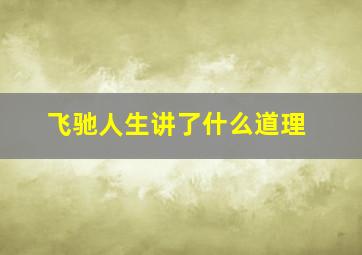 飞驰人生讲了什么道理